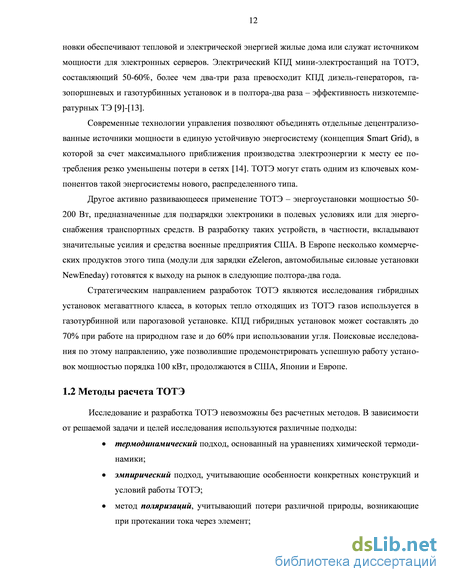 12

новки обеспечивают тепловой и электрической энергией жилые дома или служат источником мощности для электронных серверов. Электрический КПД мини-электростанций на ТОТЭ, составляющий 50-60%, более чем два-три раза превосходит КПД дизель-генераторов, газопоршневых и газотурбинных установок и в полтора-два раза – эффективность низкотемпературных ТЭ [9]-[13].

Современные технологии управления позволяют объединять отдельные децентрализованные источники мощности в единую устойчивую энергосистему (концепция Smart Grid), в которой за счет максимального приближения производства электроэнергии к месту ее потребления резко уменьшены потери в сетях [14]. ТОТЭ могут стать одним из ключевых компонентов такой энергосистемы нового, распределенного типа.

Другое активно развивающееся применение ТОТЭ – энергоустановки мощностью 50-200 Вт, предназначенные для подзарядки электроники в полевых условиях или для энергоснабжения транспортных средств. В разработку таких устройств, в частности, вкладывают значительные усилия и средства военные предприятия США. В Европе несколько коммерческих продуктов этого типа (модули для зарядки eZeleron, автомобильные силовые установки NewEneday) готовятся к выходу на рынок в следующие полтора-два года.

Стратегическим направлением разработок ТОТЭ являются исследования гибридных установок мегаваттного класса, в которых тепло отходящих из ТОТЭ газов используется в газотурбинной или парогазовой установке. КПД гибридных установок может составлять до 70% при работе на природном газе и до 60% при использовании угля. Поисковые исследования по этому направлению, уже позволившие продемонстрировать успешную работу установок мощностью порядка 100 кВт, продолжаются в США, Японии и Европе.

1.2 Методы расчета ТОТЭ

Исследование и разработка ТОТЭ невозможны без расчетных методов. В зависимости от решаемой задачи и целей исследования используются различные подходы:

• термодинамический подход, основанный на уравнениях химической термодинамики;

• эмпирический подход, учитывающие особенности конкретных конструкций и условий работы ТОТЭ;

• метод поляризаций, учитывающий потери различной природы, возникающие при протекании тока через элемент;

dsLib.net
библиотека диссертаций